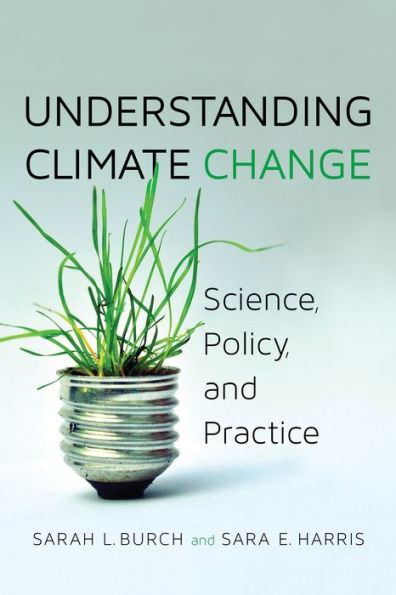 UNDERSTANDING CLIMATE CHANGE

Science, Policy, and Practice

SARAH L. BURCH and SARA E. HARRIS